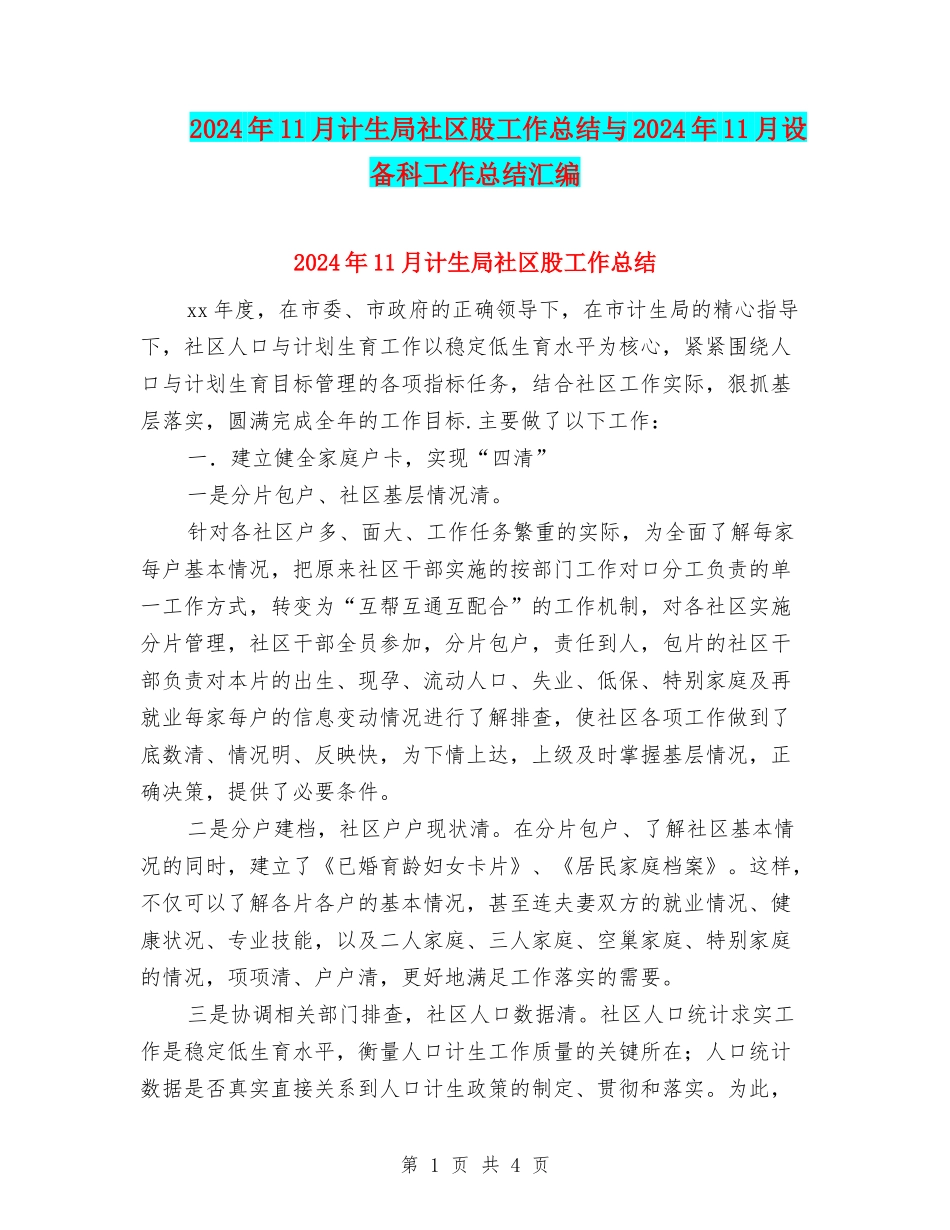 2024年11月计生局社区股工作总结与2024年11月设备科工作总结汇编

2024年11月计生局社区股工作总结

xx年度，在市委、市政府的正确领导下，在市计生局的精心指导下，社区人口与计划生育工作以稳定低生育水平为核心，紧紧围绕人口与计划生育目标管理的各项指标任务，结合社区工作实际，狠抓基层落实，圆满完成全年的工作目标.主要做了以下工作：

一．建立健全家庭户卡，实现“四清”

一是分片包户、社区基层情况清。

针对各社区户多、面大、工作任务繁重的实际，为全面了解每家每户基本情况，把原来社区干部实施的按部门工作对口分工负责的单一工作方式，转变为“互帮互通互配合”的工作机制，对各社区实施分片管理，社区干部全员参加，分片包户，责任到人，包片的社区干部负责对本片的出生、现孕、流动人口、失业、低保、特别家庭及再就业每家每户的信息变动情况进行了解排查，使社区各项工作做到了底数清、情况明、反映快，为下情上达，上级及时掌握基层情况，正确决策，提供了必要条件。

二是分户建档，社区户户现状清。在分片包户、了解社区基本情况的同时，建立了《已婚育龄妇女卡片》、《居民家庭档案》。这样，不仅可以了解各片各户的基本情况，甚至连夫妻双方的就业情况、健康状况、专业技能，以及二人家庭、三人家庭、空巢家庭、特别家庭的情况，项项清、户户清，更好地满足工作落实的需要。

三是协调相关部门排查，社区人口数据清。社区人口统计求实工作是稳定低生育水平，衡量人口计生工作质量的关键所在；人口统计数据是否真实直接关系到人口计生政策的制定、贯彻和落实。为此，

第 1 页 共 4 页